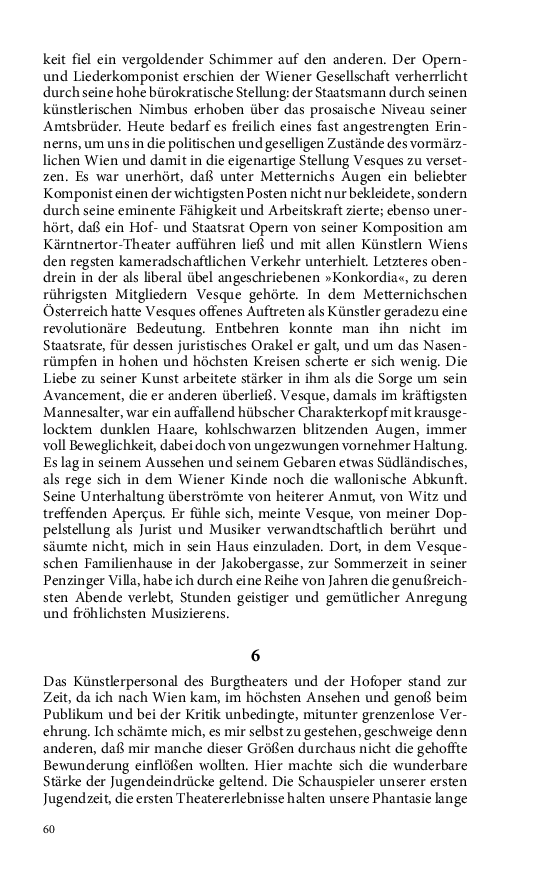 keit fiel ein vergoldender Schimmer auf den anderen. Der Opern- und Liederkomponist erschien der Wiener Gesellschaft verherrlicht durch seine hohe bürokratische Stellung: der Staatsmann durch seinen künstlerischen Nimbus erhoben über das prosaische Niveau seiner Amtsbrüder. Heute bedarf es freilich eines fast angestrengten Erinnerns, um uns in die politischen und geselligen Zustände des vormärzlichen Wien und damit in die eigenartige Stellung Vesques zu versetzen. Es war unerhört, daß unter Metternichs Augen ein beliebter Komponist einen der wichtigsten Posten nicht nur bekleidete, sondern durch seine eminente Fähigkeit und Arbeitskraft zierte; ebenso unerhört, daß ein Hof- und Staatsrat Opern von seiner Komposition am Kärntnertor-Theater aufführen ließ und mit allen Künstlern Wiens den regsten kameradschaftlichen Verkehr unterhielt. Letzteres obendrein in der als liberal übel angeschriebenen »Konkordia«, zu deren rührigsten Mitgliedern Vesque gehörte. In dem Metternichschen Österreich hatte Vesques offenes Auftreten als Künstler geradezu eine revolutionäre Bedeutung. Entbehren konnte man ihn nicht im Staatsrate, für dessen juristisches Orakel er galt, und um das Nasenrümpfen in hohen und höchsten Kreisen scherte er sich wenig. Die Liebe zu seiner Kunst arbeitete stärker in ihm als die Sorge um sein Avancement, die er anderen überließ. Vesque, damals im kräftigsten Mannesalter, war ein auffallend hübscher Charakterkopf mit krausgelocktem dunklen Haare, kohlschwarzen blitzenden Augen, immer voll Beweglichkeit, dabei doch von ungezwungen vornehmer Haltung. Es lag in seinem Aussehen und seinem Gebaren etwas Südländisches, als rege sich in dem Wiener Kinde noch die wallonische Abkunft. Seine Unterhaltung überströmte von heiterer Anmut, von Witz und treffenden Aperçus. Er fühle sich, meinte Vesque, von meiner Doppelstellung als Jurist und Musiker verwandtschaftlich berührt und säumte nicht, mich in sein Haus einzuladen. Dort, in dem Vesqueschen Familienhause in der Jakobergasse, zur Sommerzeit in seiner Penzinger Villa, habe ich durch eine Reihe von Jahren die genußreichsten Abende verlebt, Stunden geistiger und gemütlicher Anregung und fröhlichsten Musizierens.

6

Das Künstlerpersonal des Burgtheaters und der Hofoper stand zur Zeit, da ich nach Wien kam, im höchsten Ansehen und genoß beim Publikum und bei der Kritik unbedingte, mitunter grenzenlose Verehrung. Ich schämte mich, es mir selbst zu gestehen, geschweige denn anderen, daß mir manche dieser Größen durchaus nicht die gehoffte Bewunderung einflößen wollten. Hier machte sich die wunderbare Stärke der Jugendeindrücke geltend. Die Schauspieler unserer ersten Jugendzeit, die ersten Theatererlebnisse halten unsere Phantasie lange

60